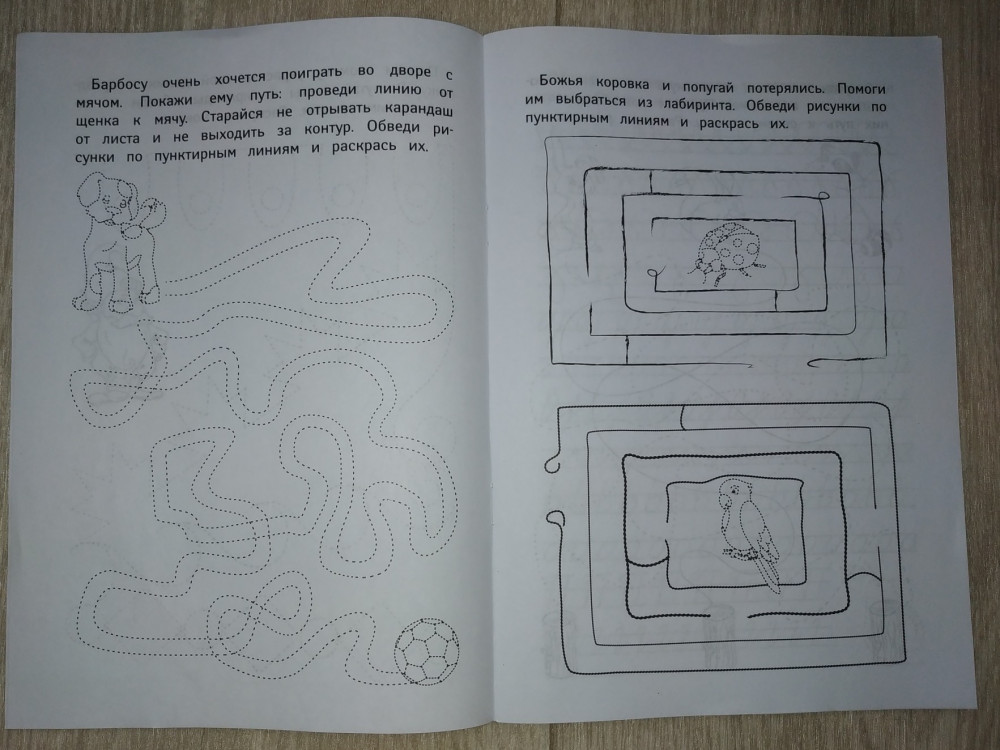 Барбосу очень хочется поиграть во дворе с мячом. Покажи ему путь: проведи линию от щенка к мячу. Старайся не отрывать карандаш от листа и не выходить за контур. Обведи рисунки по пунктирным линиям и раскрась их.

Божья коровка и попугай потерялись. Помоги им выбраться из лабиринта. Обведи рисунки по пунктирным линиям и раскрась их.